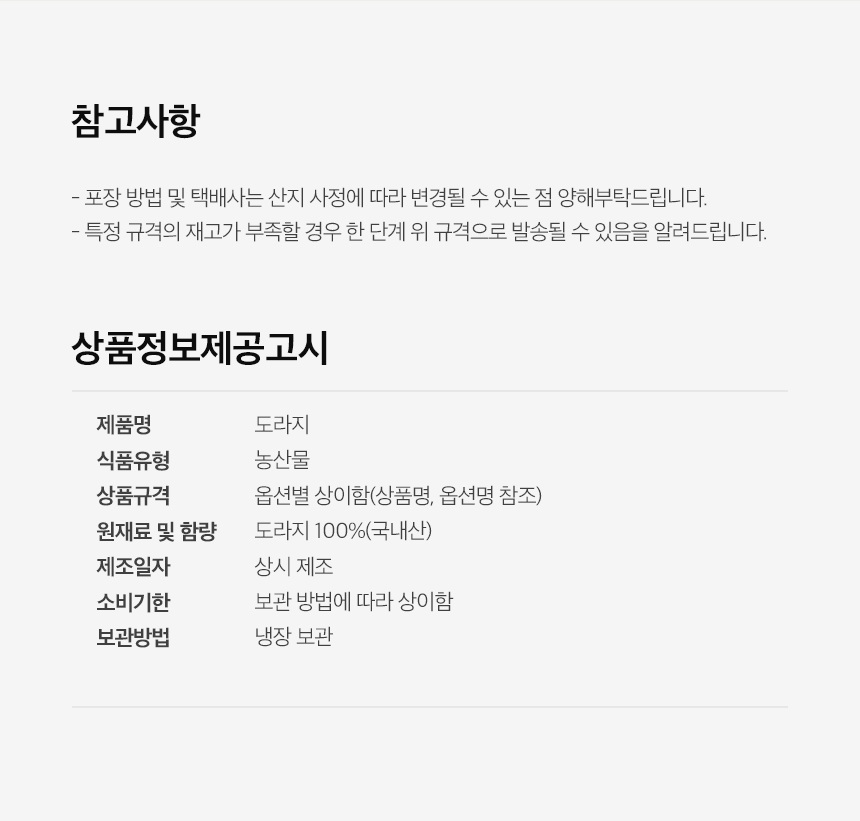 참고사항

- 포장 방법 및 택배사는 산지 사정에 따라 변경될 수 있는 점 양해부탁드립니다.
- 특정 규격의 재고가 부족할 경우 한 단계 위 규격으로 발송될 수 있음을 알려드립니다.

상품정보제공고시

제품명 도라지
식품유형 농산물
상품규격 옵션별 상이함(상품명, 옵션명 참조)
원재료 및 함량 도라지 100%(국내산)
제조일자 상시 제조
소비기한 보관 방법에 따라 상이함
보관방법 냉장 보관